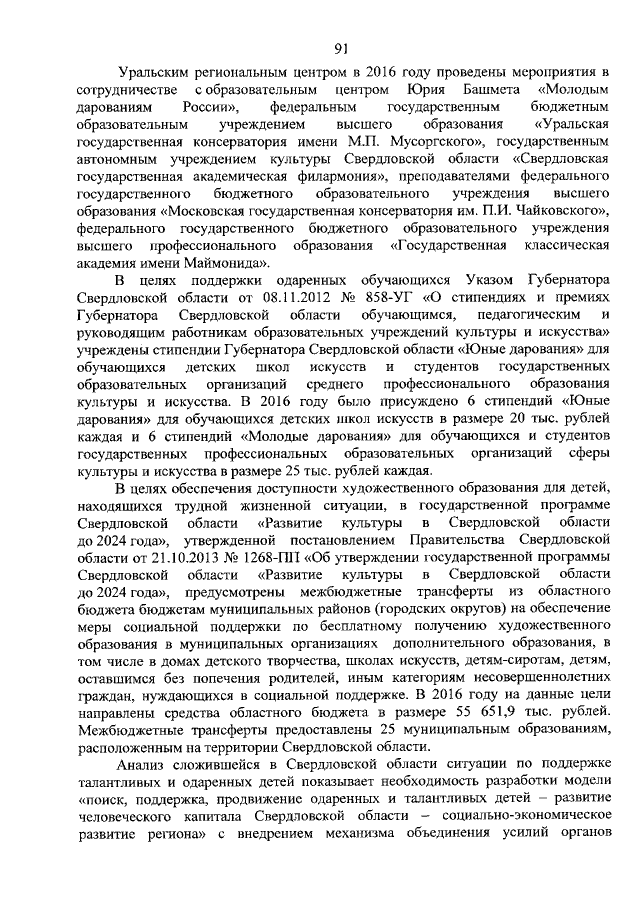 91

Уральским региональным центром в 2016 году проведены мероприятия в сотрудничестве с образовательным центром Юрия Башмета «Молодым дарованиям России», федеральным государственным бюджетным образовательным учреждением высшего образования «Уральская государственная консерватория имени М.П. Мусоргского», государственным автономным учреждением культуры Свердловской области «Свердловская государственная академическая филармония», преподавателями федерального государственного бюджетного образовательного учреждения высшего образования «Московская государственная консерватория им. П.И. Чайковского», федерального государственного бюджетного образовательного учреждения высшего профессионального образования «Государственная классическая академия имени Маймонида».

В целях поддержки одаренных обучающихся Указом Губернатора Свердловской области от 08.11.2012 № 858-УГ «О стипендиях и премиях Губернатора Свердловской области обучающимся, педагогическим и руководящим работникам образовательных учреждений культуры и искусства» учреждены стипендии Губернатора Свердловской области «Юные дарования» для обучающихся детских школ искусств и студентов государственных образовательных организаций среднего профессионального образования культуры и искусства. В 2016 году было присуждено 6 стипендий «Юные дарования» для обучающихся детских школ искусств в размере 20 тыс. рублей каждая и 6 стипендий «Молодые дарования» для обучающихся и студентов государственных профессиональных образовательных организаций сферы культуры и искусства в размере 25 тыс. рублей каждая.

В целях обеспечения доступности художественного образования для детей, находящихся трудной жизненной ситуации, в государственной программе Свердловской области «Развитие культуры в Свердловской области до 2024 года», утвержденной постановлением Правительства Свердловской области от 21.10.2013 № 1268-ПП «Об утверждении государственной программы Свердловской области «Развитие культуры в Свердловской области до 2024 года», предусмотрены межбюджетные трансферты из областного бюджета бюджетам муниципальных районов (городских округов) на обеспечение меры социальной поддержки по бесплатному получению художественного образования в муниципальных организациях дополнительного образования, в том числе в домах детского творчества, школах искусств, детям-сиротам, детям, оставшимся без попечения родителей, иным категориям несовершеннолетних граждан, нуждающихся в социальной поддержке. В 2016 году на данные цели направлены средства областного бюджета в размере 55 651,9 тыс. рублей. Межбюджетные трансферты предоставлены 25 муниципальным образованиям, расположенным на территории Свердловской области.

Анализ сложившейся в Свердловской области ситуации по поддержке талантливых и одаренных детей показывает необходимость разработки модели «поиск, поддержка, продвижение одаренных и талантливых детей – развитие человеческого капитала Свердловской области – социально-экономическое развитие региона» с внедрением механизма объединения усилий органов